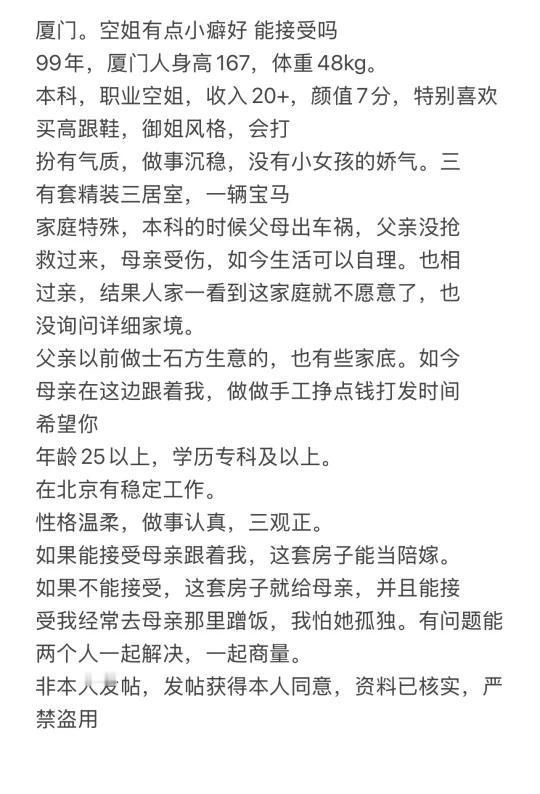 厦门。空姐有点小癖好 能接受吗
99年，厦门人身高167，体重48kg。
本科，职业空姐，收入20+，颜值7分，特别喜欢买高跟鞋，御姐风格，会打扮有气质，做事沉稳，没有小女孩的娇气。三有套精装三居室，一辆宝马
家庭特殊，本科的时候父母出车祸，父亲没抢救过来，母亲受伤，如今生活可以自理。也相过亲，结果人家一看到这家庭就不愿意了，也没询问详细家境。
父亲以前做士石方生意的，也有些家底。如今母亲在这边跟着我，做做手工挣点钱打发时间
希望你
年龄25以上，学历专科及以上。
在北京有稳定工作。
性格温柔，做事认真，三观正。
如果能接受母亲跟着我，这套房子能当陪嫁。
如果不能接受，这套房子就给母亲，并且能接受我经常去母亲那里蹭饭，我怕她孤独。有问题能两个人一起解决，一起商量。
非本人发帖，发帖获得本人同意，资料已核实，严禁盗用